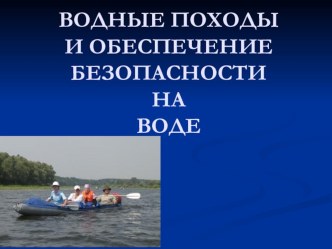 ВОДНЫЕ ПОХОДЫ И ОБЕСПЕЧЕНИЕ БЕЗОПАСНОСТИ НА ВОДЕ